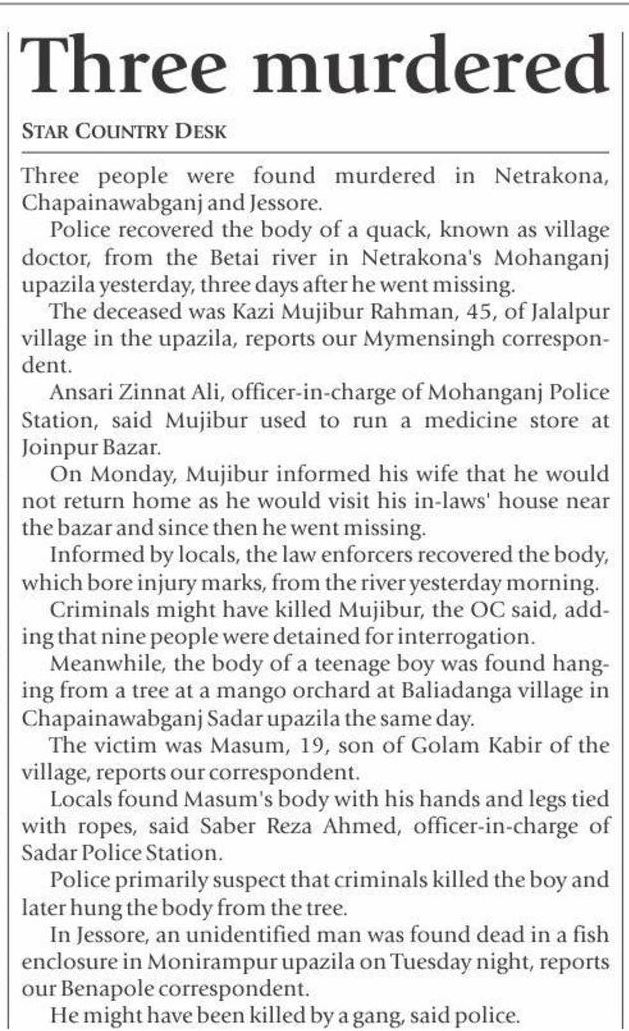 Three murdered

STAR COUNTRY DESK

Three people were found murdered in Netrakona, Chapainawabganj and Jessore.

Police recovered the body of a quack, known as village doctor, from the Betai river in Netrakona's Mohanganj upazila yesterday, three days after he went missing.

The deceased was Kazi Mujibur Rahman, 45, of Jalalpur village in the upazila, reports our Mymensingh correspondent.

Ansari Zinnat Ali, officer-in-charge of Mohanganj Police Station, said Mujibur used to run a medicine store at Joinpur Bazar.

On Monday, Mujibur informed his wife that he would not return home as he would visit his in-laws' house near the bazar and since then he went missing.

Informed by locals, the law enforcers recovered the body, which bore injury marks, from the river yesterday morning.

Criminals might have killed Mujibur, the OC said, adding that nine people were detained for interrogation.

Meanwhile, the body of a teenage boy was found hanging from a tree at a mango orchard at Baliadanga village in Chapainawabganj Sadar upazila the same day.

The victim was Masum, 19, son of Golam Kabir of the village, reports our correspondent.

Locals found Masum's body with his hands and legs tied with ropes, said Saber Reza Ahmed, officer-in-charge of Sadar Police Station.

Police primarily suspect that criminals killed the boy and later hung the body from the tree.

In Jessore, an unidentified man was found dead in a fish enclosure in Monirampur upazila on Tuesday night, reports our Benapole correspondent.

He might have been killed by a gang, said police.